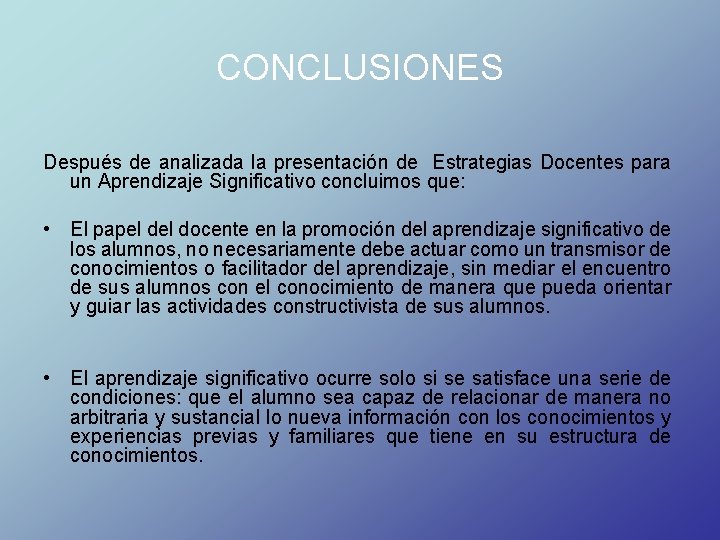 CONCLUSIONES

Después de analizada la presentación de Estrategias Docentes para un Aprendizaje Significativo concluimos que:

• El papel del docente en la promoción del aprendizaje significativo de los alumnos, no necesariamente debe actuar como un transmisor de conocimientos o facilitador del aprendizaje, sin mediar el encuentro de sus alumnos con el conocimiento de manera que pueda orientar y guiar las actividades constructivista de sus alumnos.

• El aprendizaje significativo ocurre solo si se satisface una serie de condiciones: que el alumno sea capaz de relacionar de manera no arbitraria y sustancial lo nueva información con los conocimientos y experiencias previas y familiares que tiene en su estructura de conocimientos.